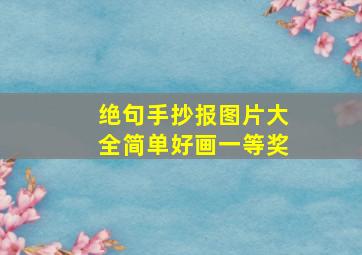 绝句手抄报图片大全简单好画一等奖